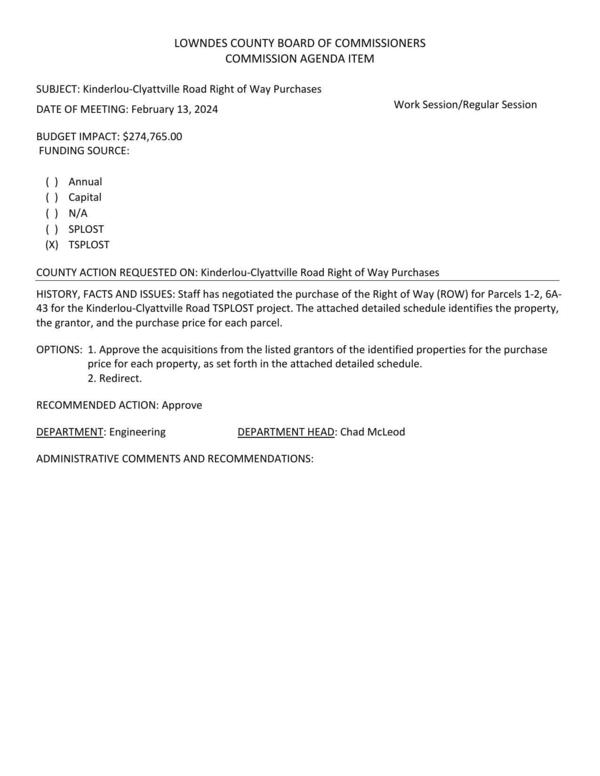 LOWNDES COUNTY BOARD OF COMMISSIONERS
COMMISSION AGENDA ITEM

SUBJECT: Kinderlou-Clyattville Road Right of Way Purchases

DATE OF MEETING: February 13, 2024

Work Session/Regular Session

BUDGET IMPACT: $274,765.00
FUNDING SOURCE:

( ) Annual
( ) Capital
( ) N/A
( ) SPLOST
(X) TSPLOST

COUNTY ACTION REQUESTED ON: Kinderlou-Clyattville Road Right of Way Purchases

HISTORY, FACTS AND ISSUES: Staff has negotiated the purchase of the Right of Way (ROW) for Parcels 1-2, 6A-43 for the Kinderlou-Clyattville Road TSPLOST project. The attached detailed schedule identifies the property, the grantor, and the purchase price for each parcel.

OPTIONS: 1. Approve the acquisitions from the listed grantors of the identified properties for the purchase price for each property, as set forth in the attached detailed schedule.
2. Redirect.

RECOMMENDED ACTION: Approve

DEPARTMENT: Engineering

DEPARTMENT HEAD: Chad McLeod

ADMINISTRATIVE COMMENTS AND RECOMMENDATIONS: